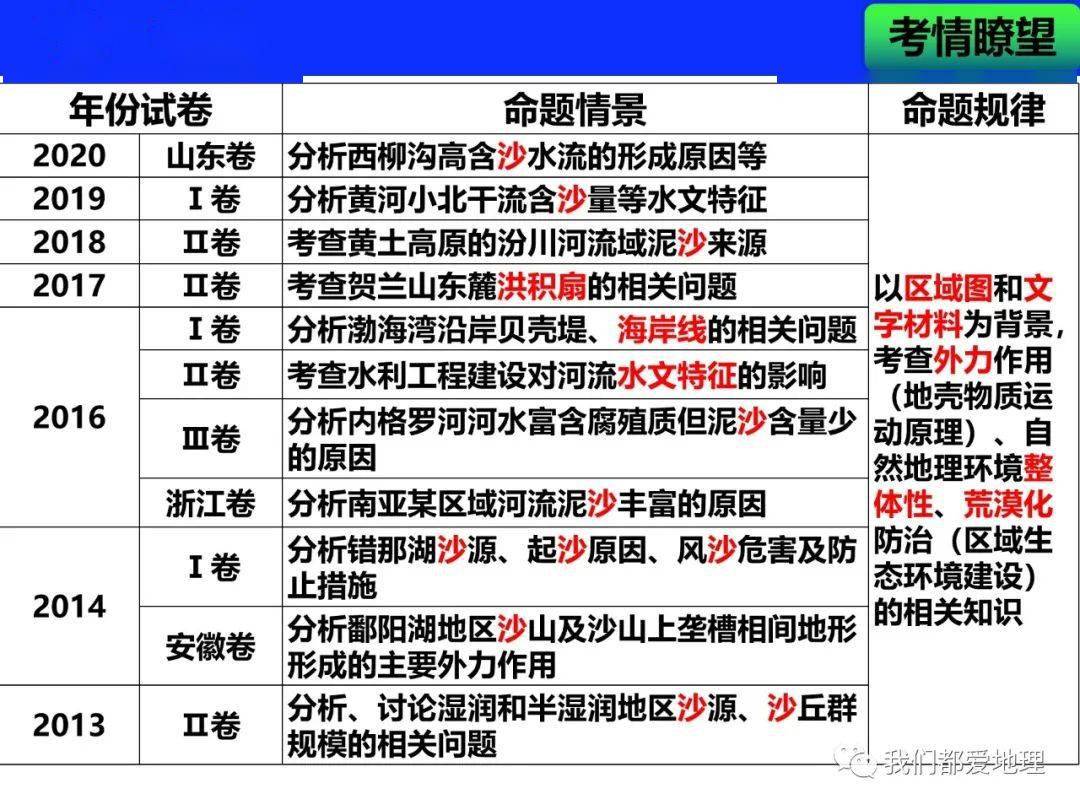 考情瞭望

| 年份试卷 | | 命题情景 | 命题规律 |
|---|---|---|---|
| 2020 | 山东卷 | 分析西柳沟高含沙水流的形成原因等 | 以区域图和文字材料为背景，考查外力作用（地壳物质运动原理）、自然地理环境整体性、荒漠化防治（区域生态环境建设）的相关知识 |
| 2019 | Ⅰ卷 | 分析黄河小北干流含沙量等水文特征 | |
| 2018 | Ⅱ卷 | 考查黄土高原的汾川河流域泥沙来源 | |
| 2017 | Ⅱ卷 | 考查贺兰山东麓洪积扇的相关问题 | |
| 2016 | Ⅰ卷 | 分析渤海湾沿岸贝壳堤、海岸线的相关问题 | |
| | Ⅱ卷 | 考查水利工程建设对河流水文特征的影响 | |
| | Ⅲ卷 | 分析内格罗河河水富含腐殖质但泥沙含量少的原因 | |
| | 浙江卷 | 分析南亚某区域河流泥沙丰富的原因 | |
| 2014 | Ⅰ卷 | 分析错那湖沙源、起沙原因、风沙危害及防止措施 | |
| | 安徽卷 | 分析鄱阳湖地区沙山及沙山上垄槽相间地形形成的主要外力作用 | |
| 2013 | Ⅱ卷 | 分析、讨论湿润和半湿润地区沙源、沙丘群规模的相关问题 | |

我们都爱地理